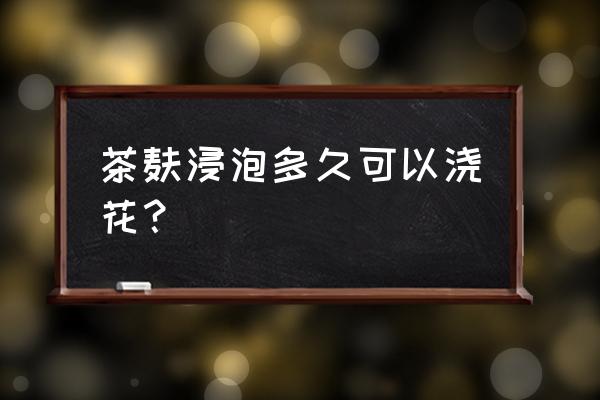 茶麸浸泡多久可以浇花？